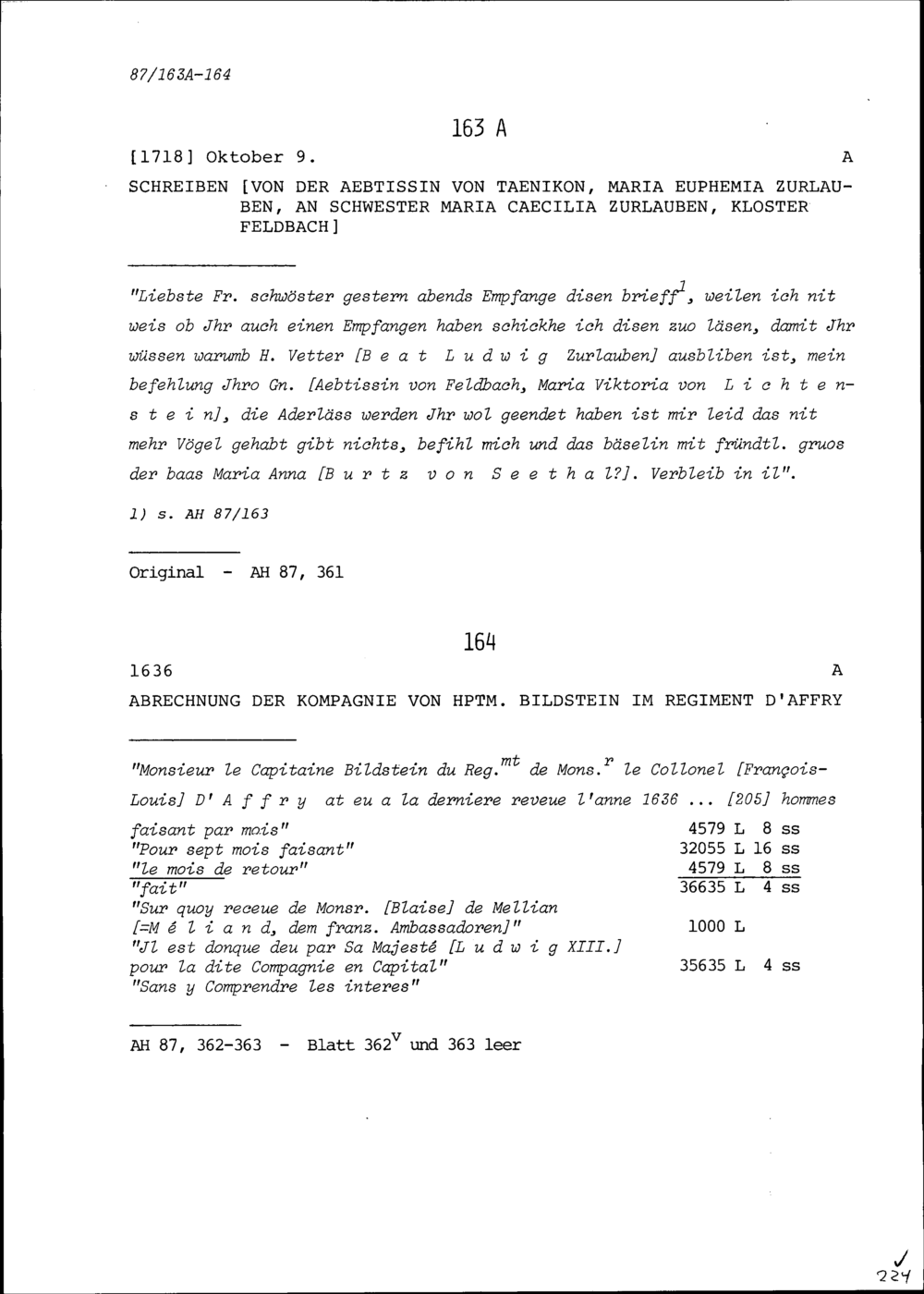 87/163A-164

163 A

[1718] Oktober 9. A

SCHREIBEN [VON DER AEBTISSIN VON TAENIKON, MARIA EUPHEMIA ZURLAUBEN, AN SCHWESTER MARIA CAECILIA ZURLAUBEN, KLOSTER FELDBACH]

"Liebste Fr. schwöster gestern abends Empfange disen brieff$^1$, weilen ich nit weis ob Jhr auch einen Empfangen haben schickhe ich disen zuo läsen, damit Jhr wüssen warumb H. Vetter [B e a t L u d w i g Zurlauben] ausbliben ist, mein befehlung Jhro Gn. [Aebtissin von Feldbach, Maria Viktoria von L i c h t e n s t e i n], die Aderläss werden Jhr wol geendet haben ist mir leid das nit mehr Vögel gehabt gibt nichts, befihl mich und das bäselin mit fründtl. gruos der baas Maria Anna [B u r t z v o n S e e t h a l?]. Verbleib in il".

1) s. AH 87/163

Original - AH 87, 361

164

1636 A

ABRECHNUNG DER KOMPAGNIE VON HPTM. BILDSTEIN IM REGIMENT D'AFFRY

"Monsieur le Capitaine Bildstein du Reg.$^{mt}$ de Mons.$^r$ le Collonel [François-Louis] D' A f f r y at eu a la derniere reveue l'anne 1636 ... [205] hommes

| | |
|---|---|
| faisant par mois" | 4579 L 8 ss |
| "Pour sept mois faisant" | 32055 L 16 ss |
| "le mois de retour" | 4579 L 8 ss |
| "fait" | 36635 L 4 ss |
| "Sur quoy receue de Monsr. [Blaise] de Mellian [=M é l i a n d, dem franz. Ambassadoren]" | 1000 L |
| "Jl est donque deu par Sa Majesté [L u d w i g XIII.] pour la dite Compagnie en Capital" | 35635 L 4 ss |
| "Sans y Comprendre les interes" | |

AH 87, 362-363 - Blatt 362$^v$ und 363 leer

224